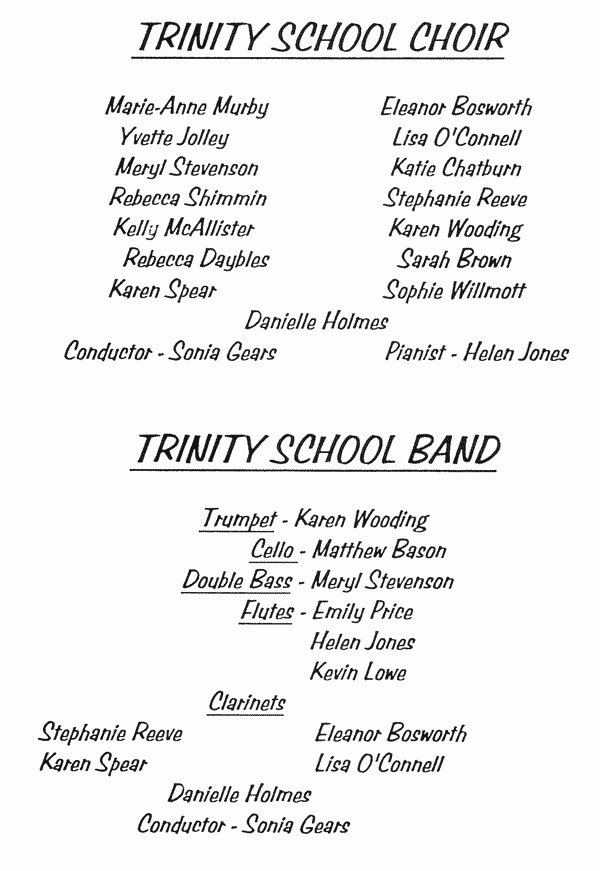 TRINITY SCHOOL CHOIR

Marie-Anne Murby
Yvette Jolley
Meryl Stevenson
Rebecca Shimmin
Kelly McAllister
Rebecca Daybles
Karen Spear

Eleanor Bosworth
Lisa O'Connell
Katie Chatburn
Stephanie Reeve
Karen Wooding
Sarah Brown
Sophie Willmott

Danielle Holmes

Conductor - Sonia Gears

Pianist - Helen Jones

TRINITY SCHOOL BAND

Trumpet - Karen Wooding
Cello - Matthew Bason
Double Bass - Meryl Stevenson
Flutes - Emily Price
Helen Jones
Kevin Lowe

Clarinets

Stephanie Reeve
Karen Spear

Eleanor Bosworth
Lisa O'Connell

Danielle Holmes
Conductor - Sonia Gears